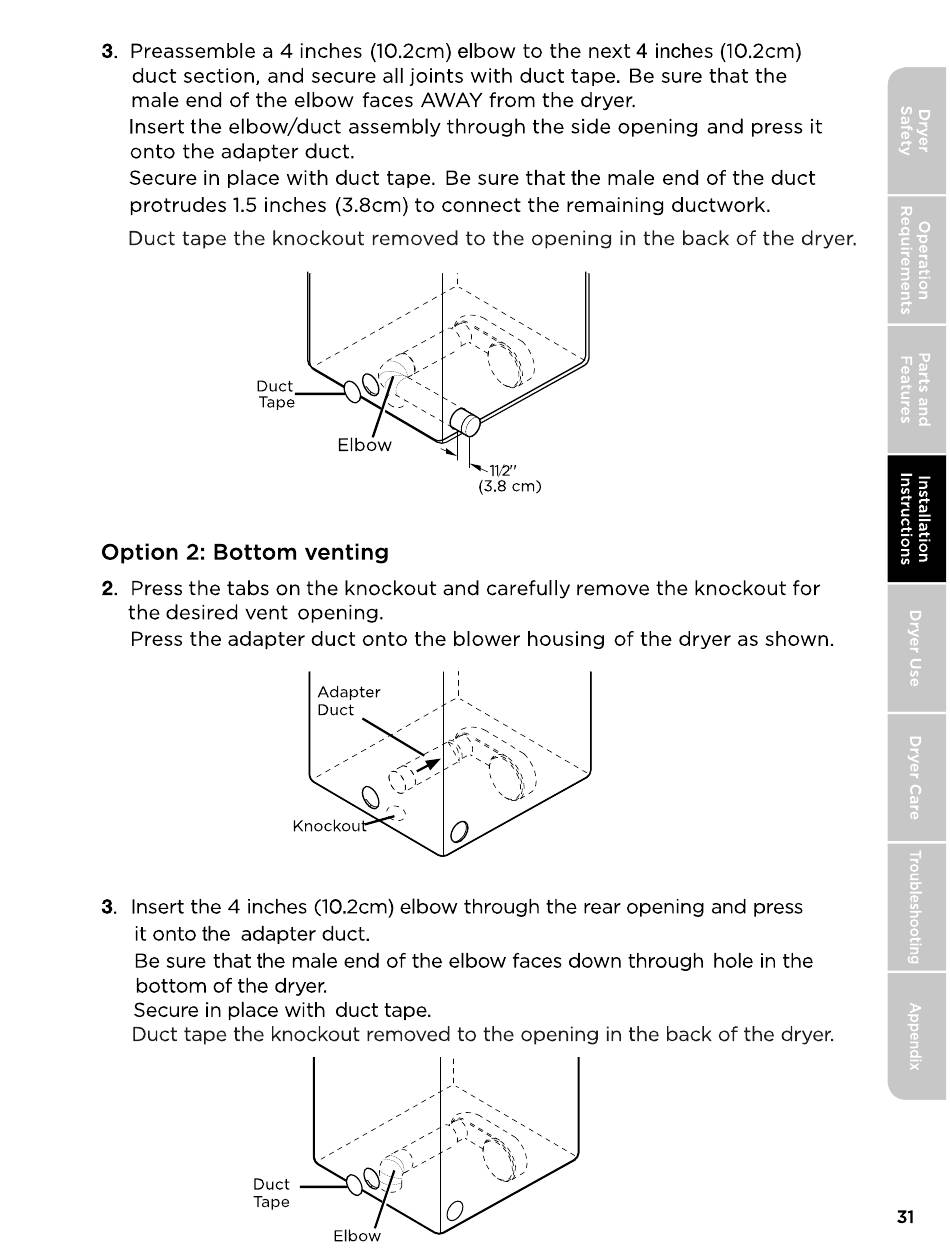 3. Preassemble a 4 inches (10.2cm) elbow to the next 4 inches (10.2cm) duct section, and secure all joints with duct tape. Be sure that the male end of the elbow faces AWAY from the dryer.
Insert the elbow/duct assembly through the side opening and press it onto the adapter duct.
Secure in place with duct tape. Be sure that the male end of the duct protrudes 1.5 inches (3.8cm) to connect the remaining ductwork.
Duct tape the knockout removed to the opening in the back of the dryer.

Duct Tape
Elbow
1½"
(3.8 cm)

Option 2: Bottom venting

2. Press the tabs on the knockout and carefully remove the knockout for the desired vent opening.
Press the adapter duct onto the blower housing of the dryer as shown.

Adapter Duct
Knockout

3. Insert the 4 inches (10.2cm) elbow through the rear opening and press it onto the adapter duct.
Be sure that the male end of the elbow faces down through hole in the bottom of the dryer.
Secure in place with duct tape.
Duct tape the knockout removed to the opening in the back of the dryer.

Duct Tape
Elbow

Dryer Safety
Operation Requirements
Parts and Features
Installation Instructions
Dryer Use
Dryer Care
Troubleshooting
Appendix

31